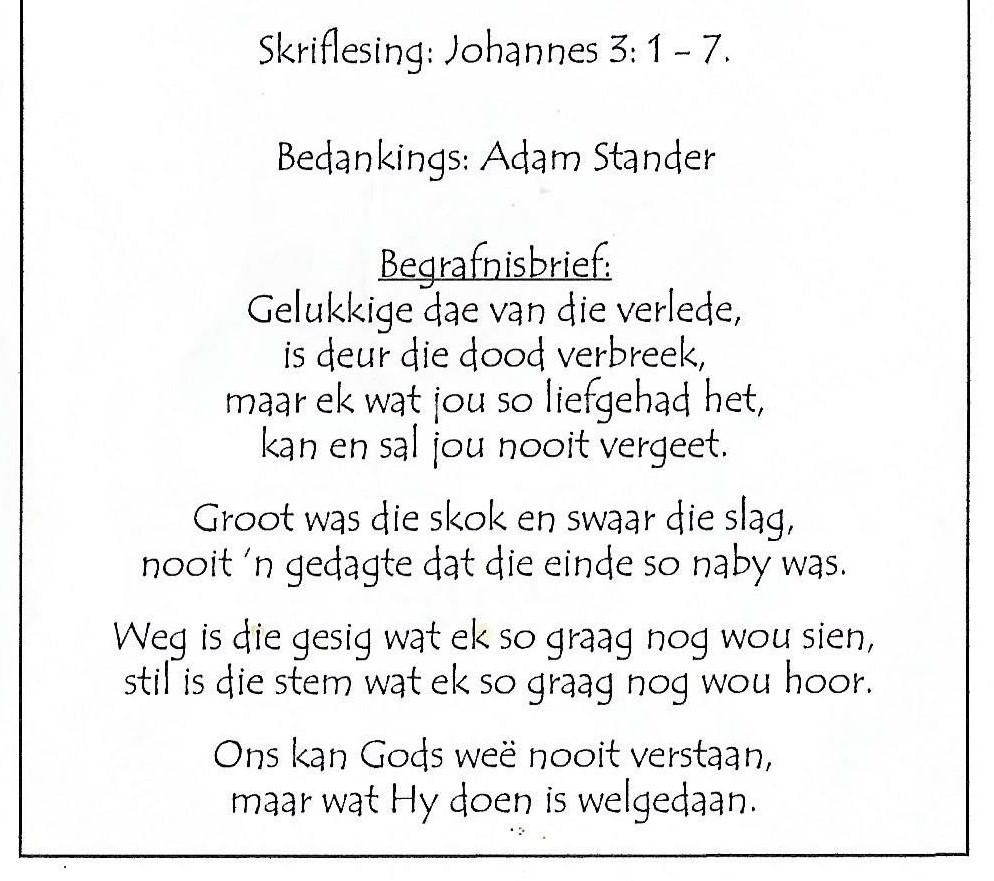 Skriflesing: Johannes 3: 1 – 7.

Bedankings: Adam Stander

Begrafnisbrief:
Gelukkige dae van die verlede,
is deur die dood verbreek,
maar ek wat jou so liefgehad het,
kan en sal jou nooit vergeet.

Groot was die skok en swaar die slag,
nooit 'n gedagte dat die einde so naby was.

Weg is die gesig wat ek so graag nog wou sien,
stil is die stem wat ek so graag nog wou hoor.

Ons kan Gods weë nooit verstaan,
maar wat Hy doen is welgedaan.